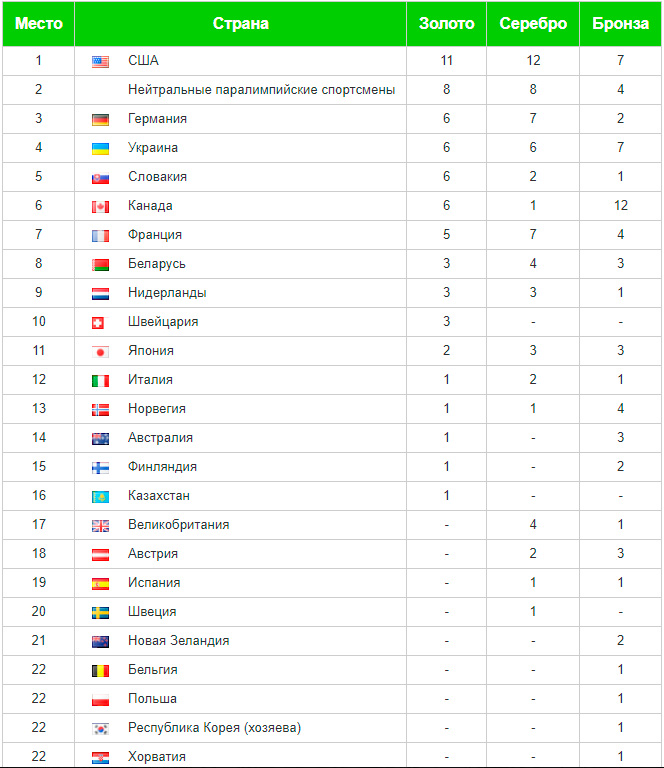 | Место | Страна | Золото | Серебро | Бронза |
|---|---|---|---|---|
| 1 | США | 11 | 12 | 7 |
| 2 | Нейтральные паралимпийские спортсмены | 8 | 8 | 4 |
| 3 | Германия | 6 | 7 | 2 |
| 4 | Украина | 6 | 6 | 7 |
| 5 | Словакия | 6 | 2 | 1 |
| 6 | Канада | 6 | 1 | 12 |
| 7 | Франция | 5 | 7 | 4 |
| 8 | Беларусь | 3 | 4 | 3 |
| 9 | Нидерланды | 3 | 3 | 1 |
| 10 | Швейцария | 3 | - | - |
| 11 | Япония | 2 | 3 | 3 |
| 12 | Италия | 1 | 2 | 1 |
| 13 | Норвегия | 1 | 1 | 4 |
| 14 | Австралия | 1 | - | 3 |
| 15 | Финляндия | 1 | - | 2 |
| 16 | Казахстан | 1 | - | - |
| 17 | Великобритания | - | 4 | 1 |
| 18 | Австрия | - | 2 | 3 |
| 19 | Испания | - | 1 | 1 |
| 20 | Швеция | - | 1 | - |
| 21 | Новая Зеландия | - | - | 2 |
| 22 | Бельгия | - | - | 1 |
| 22 | Польша | - | - | 1 |
| 22 | Республика Корея (хозяева) | - | - | 1 |
| 22 | Хорватия | - | - | 1 |